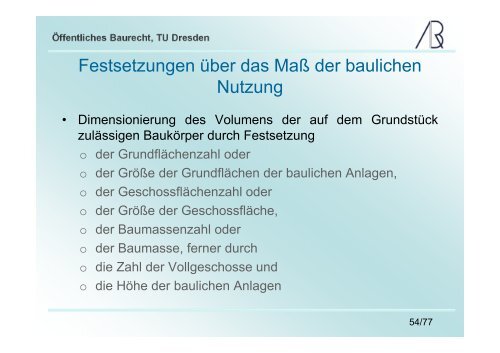 Öffentliches Baurecht, TU Dresden

Festsetzungen über das Maß der baulichen Nutzung

• Dimensionierung des Volumens der auf dem Grundstück zulässigen Baukörper durch Festsetzung
  ○ der Grundflächenzahl oder
  ○ der Größe der Grundflächen der baulichen Anlagen,
  ○ der Geschossflächenzahl oder
  ○ der Größe der Geschossfläche,
  ○ der Baumassenzahl oder
  ○ der Baumasse, ferner durch
  ○ die Zahl der Vollgeschosse und
  ○ die Höhe der baulichen Anlagen

54/77